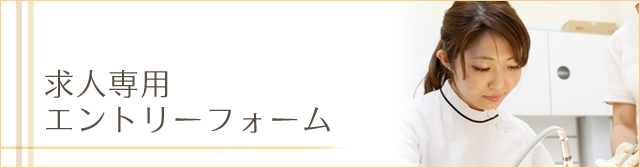 求人専用
エントリーフォーム